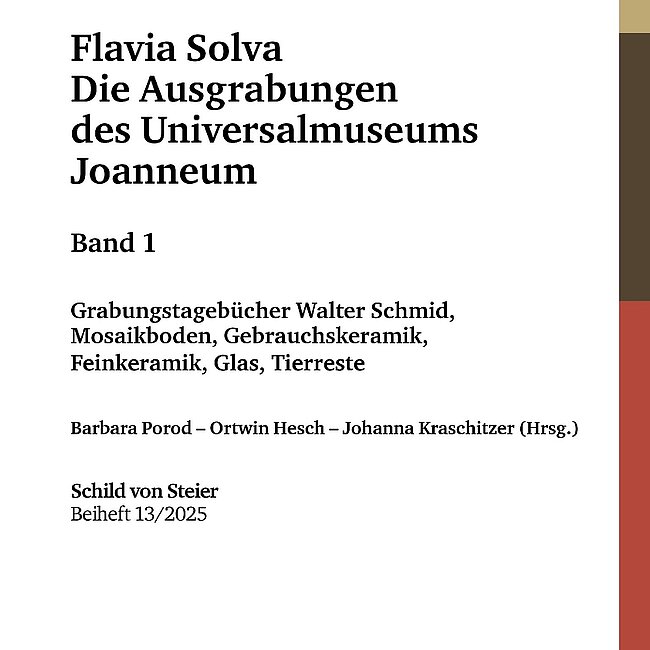 Flavia Solva
Die Ausgrabungen des Universalmuseums Joanneum

Band 1

Grabungstagebücher Walter Schmid, Mosaikboden, Gebrauchskeramik, Feinkeramik, Glas, Tierreste

Barbara Porod – Ortwin Hesch – Johanna Kraschitzer (Hrsg.)

Schild von Steier
Beiheft 13/2025